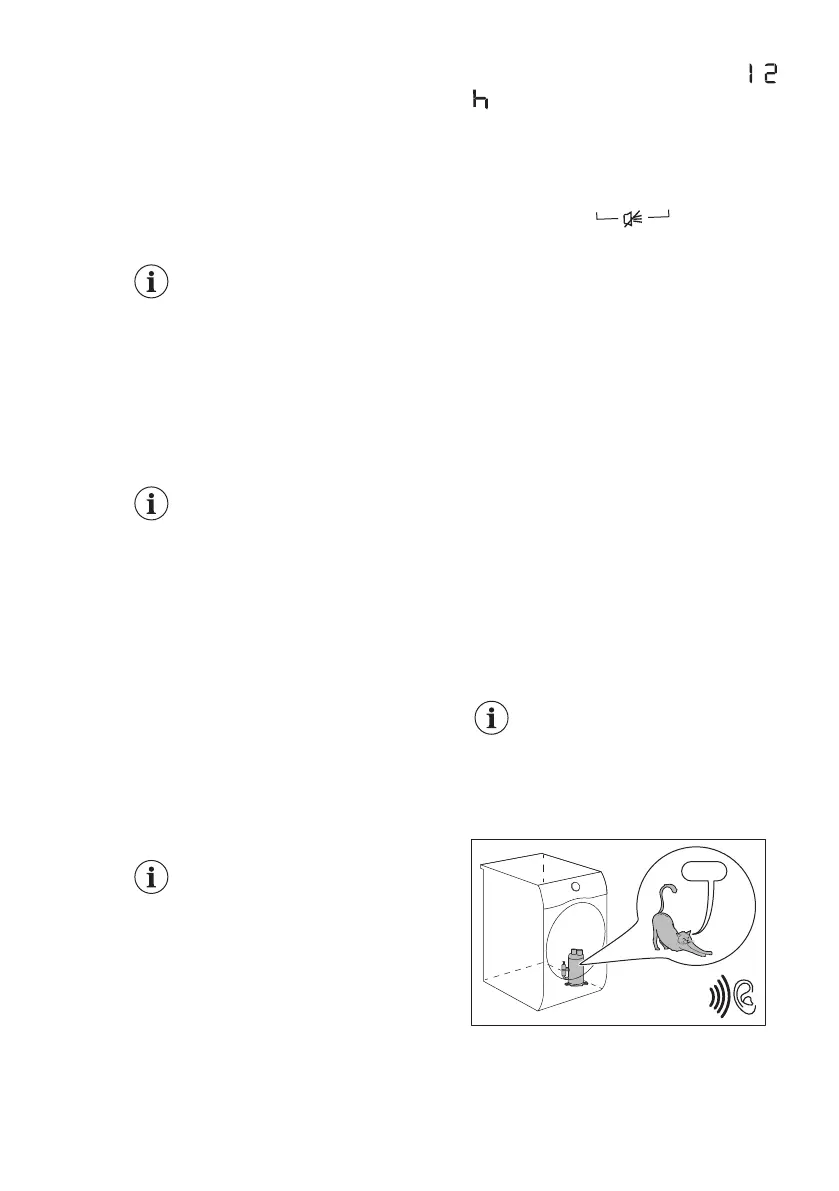 12
h